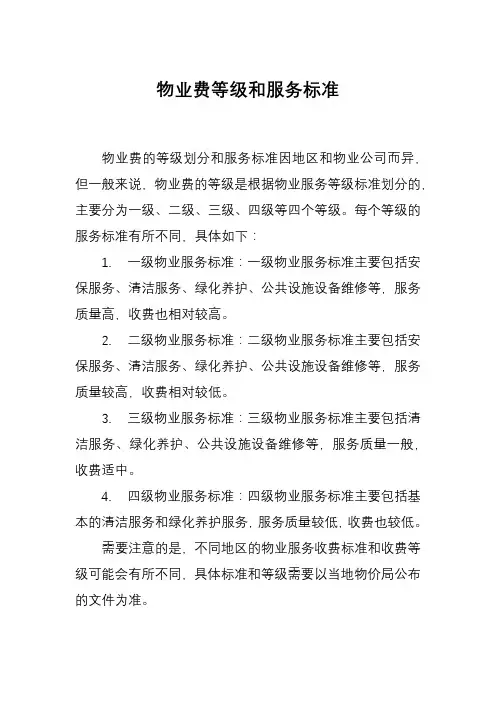 物业费等级和服务标准

物业费的等级划分和服务标准因地区和物业公司而异，但一般来说，物业费的等级是根据物业服务等级标准划分的，主要分为一级、二级、三级、四级等四个等级。每个等级的服务标准有所不同，具体如下：

1. 一级物业服务标准：一级物业服务标准主要包括安保服务、清洁服务、绿化养护、公共设施设备维修等，服务质量高，收费也相对较高。

2. 二级物业服务标准：二级物业服务标准主要包括安保服务、清洁服务、绿化养护、公共设施设备维修等，服务质量较高，收费相对较低。

3. 三级物业服务标准：三级物业服务标准主要包括清洁服务、绿化养护、公共设施设备维修等，服务质量一般，收费适中。

4. 四级物业服务标准：四级物业服务标准主要包括基本的清洁服务和绿化养护服务，服务质量较低，收费也较低。

需要注意的是，不同地区的物业服务收费标准和收费等级可能会有所不同，具体标准和等级需要以当地物价局公布的文件为准。